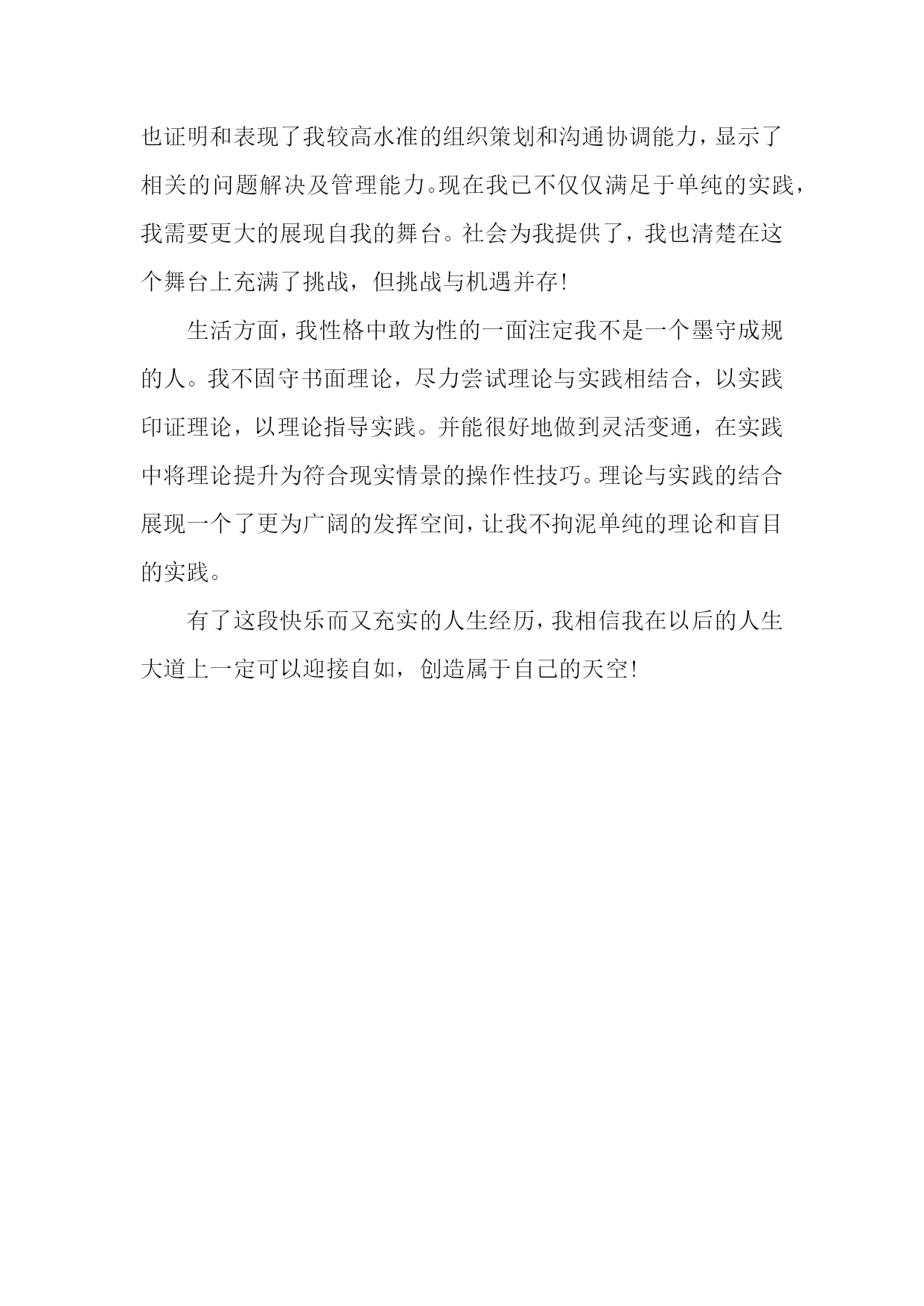 也证明和表现了我较高水准的组织策划和沟通协调能力，显示了相关的问题解决及管理能力。现在我已不仅仅满足于单纯的实践，我需要更大的展现自我的舞台。社会为我提供了，我也清楚在这个舞台上充满了挑战，但挑战与机遇并存！

生活方面，我性格中敢为性的一面注定我不是一个墨守成规的人。我不固守书面理论，尽力尝试理论与实践相结合，以实践印证理论，以理论指导实践。并能很好地做到灵活变通，在实践中将理论提升为符合现实情景的操作性技巧。理论与实践的结合展现一个了更为广阔的发挥空间，让我不拘泥单纯的理论和盲目的实践。

有了这段快乐而又充实的人生经历，我相信我在以后的人生大道上一定可以迎接自如，创造属于自己的天空！